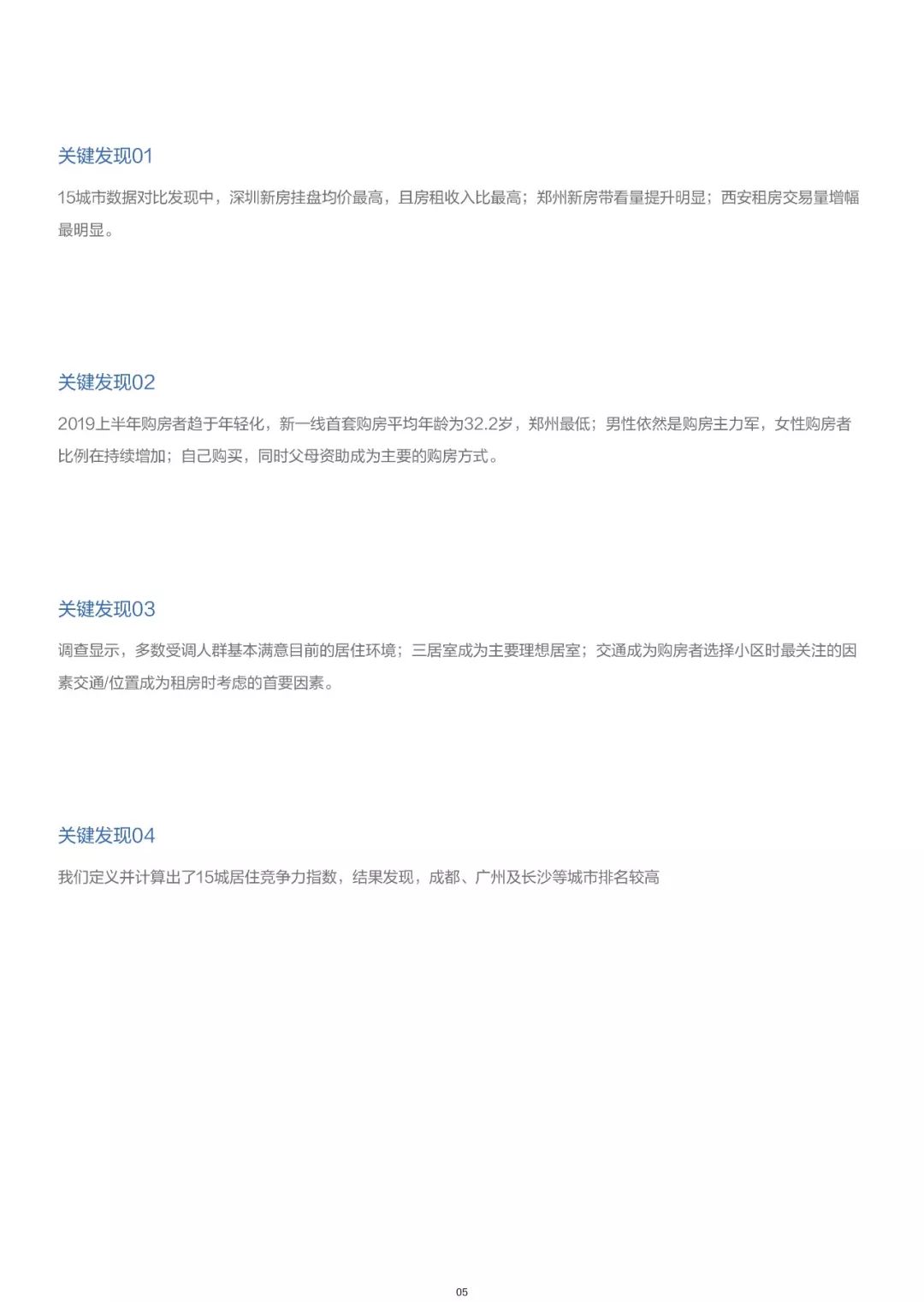 关键发现01

15城市数据对比发现中，深圳新房挂盘均价最高，且房租收入比最高；郑州新房带看量提升明显；西安租房交易量增幅最明显。

关键发现02

2019上半年购房者趋于年轻化，新一线首套购房平均年龄为32.2岁，郑州最低；男性依然是购房主力军，女性购房者比例在持续增加；自己购买，同时父母资助成为主要的购房方式。

关键发现03

调查显示，多数受调人群基本满意目前的居住环境；三居室成为主要理想居室；交通成为购房者选择小区时最关注的因素交通/位置成为租房时考虑的首要因素。

关键发现04

我们定义并计算出了15城居住竞争力指数，结果发现，成都、广州及长沙等城市排名较高

05